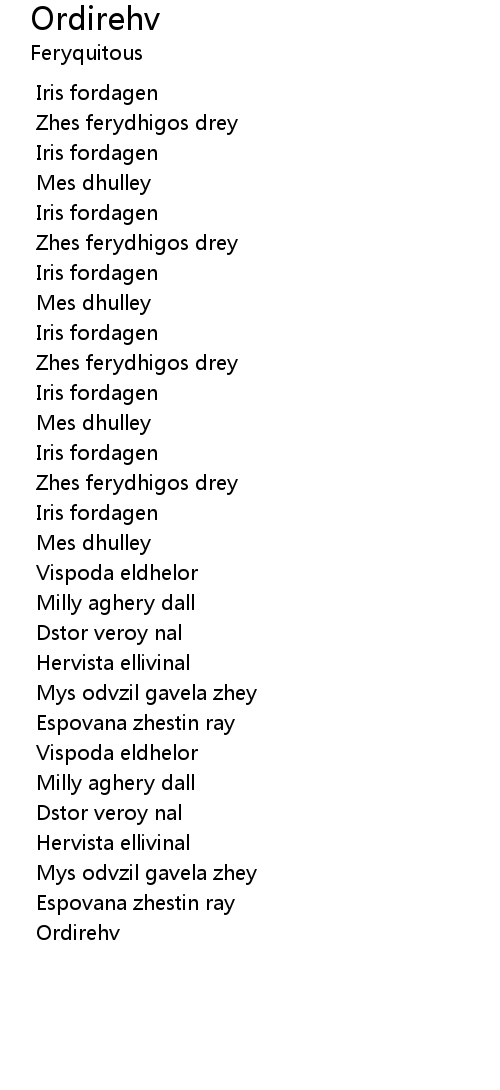 Ordirehv
Feryquitous

Iris fordagen
Zhes ferydhigos drey
Iris fordagen
Mes dhulley
Iris fordagen
Zhes ferydhigos drey
Iris fordagen
Mes dhulley
Iris fordagen
Zhes ferydhigos drey
Iris fordagen
Mes dhulley
Iris fordagen
Zhes ferydhigos drey
Iris fordagen
Mes dhulley
Vispoda eldhelor
Milly aghery dall
Dstor veroy nal
Hervista ellivinal
Mys odvzil gavela zhey
Espovana zhestin ray
Vispoda eldhelor
Milly aghery dall
Dstor veroy nal
Hervista ellivinal
Mys odvzil gavela zhey
Espovana zhestin ray
Ordirehv